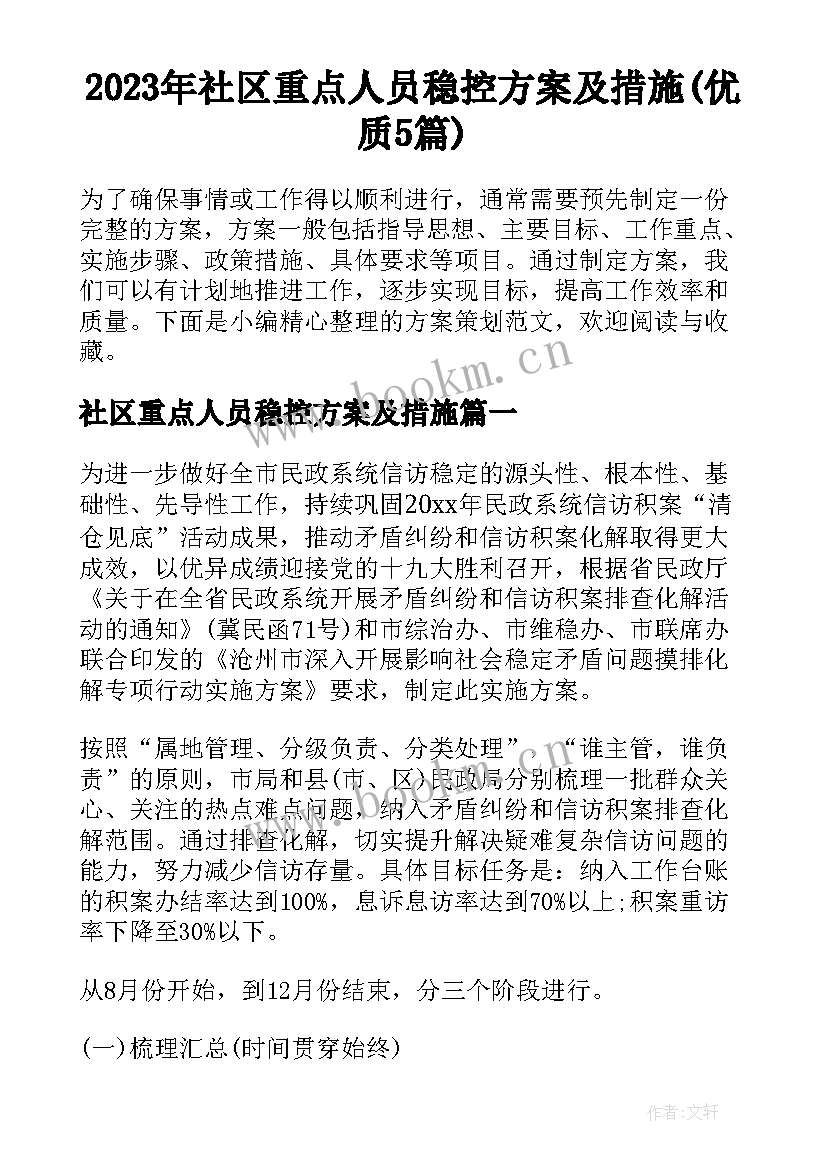 2023年社区重点人员稳控方案及措施(优质5篇)

为了确保事情或工作得以顺利进行，通常需要预先制定一份完整的方案，方案一般包括指导思想、主要目标、工作重点、实施步骤、政策措施、具体要求等项目。通过制定方案，我们可以有计划地推进工作，逐步实现目标，提高工作效率和质量。下面是小编精心整理的方案策划范文，欢迎阅读与收藏。

www.bookm.cn

社区重点人员稳控方案及措施篇一

为进一步做好全市民政系统信访稳定的源头性、根本性、基础性、先导性工作，持续巩固20xx年民政系统信访积案“清仓见底”活动成果，推动矛盾纠纷和信访积案化解取得更大成效，以优异成绩迎接党的十九大胜利召开，根据省民政厅《关于在全省民政系统开展矛盾纠纷和信访积案排查化解活动的通知》(冀民函71号)和市综治办、市维稳办、市联席办联合印发的《沧州市深入开展影响社会稳定矛盾问题摸排化解专项行动实施方案》要求，制定此实施方案。

按照“属地管理、分级负责、分类处理”、“谁主管，谁负责”的原则，市局和县(市、区)民政局分别梳理一批群众关心、关注的热点难点问题，纳入矛盾纠纷和信访积案排查化解范围。通过排查化解，切实提升解决疑难复杂信访问题的能力，努力减少信访存量。具体目标任务是：纳入工作台账的积案办结率达到100%，息诉息访率达到70%以上;积案重访率下降至30%以下。

www.bookm.cn

从8月份开始，到12月份结束，分三个阶段进行。

(一)梳理汇总(时间贯穿始终)

作者：文轩